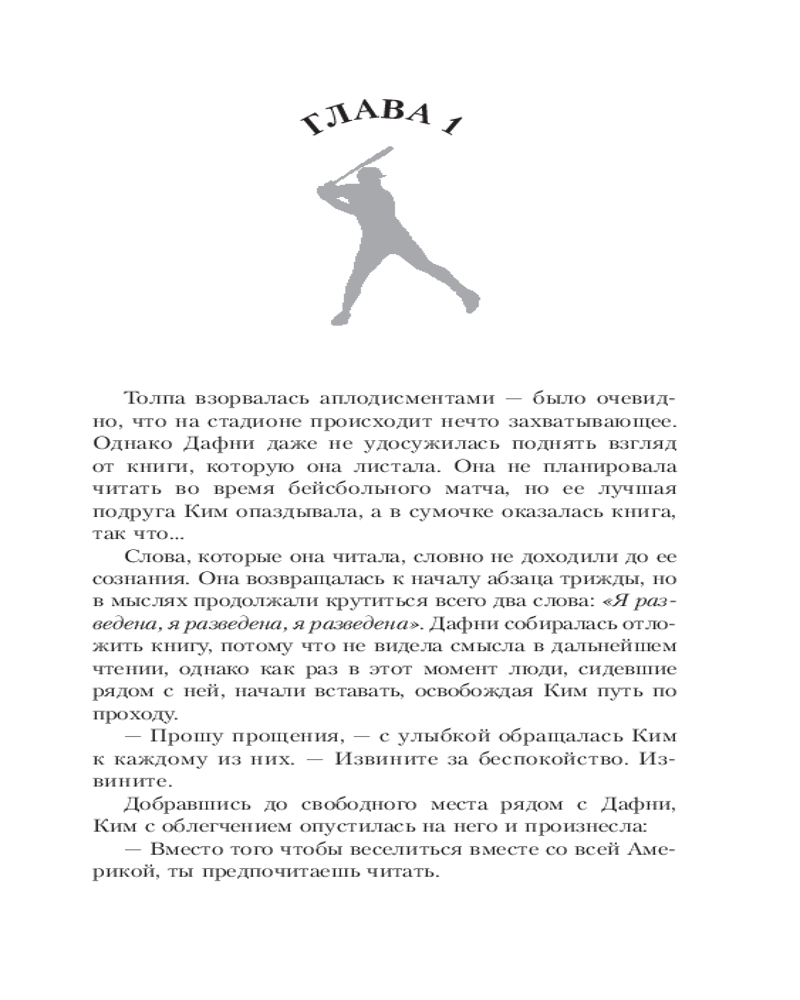 ГЛАВА 1

Толпа взорвалась аплодисментами — было очевидно, что на стадионе происходит нечто захватывающее. Однако Дафни даже не удосужилась поднять взгляд от книги, которую она листала. Она не планировала читать во время бейсбольного матча, но ее лучшая подруга Ким опаздывала, а в сумочке оказалась книга, так что...

Слова, которые она читала, словно не доходили до ее сознания. Она возвращалась к началу абзаца трижды, но в мыслях продолжали крутиться всего два слова: «Я разведена, я разведена, я разведена». Дафни собиралась отложить книгу, потому что не видела смысла в дальнейшем чтении, однако как раз в этот момент люди, сидевшие рядом с ней, начали вставать, освобождая Ким путь по проходу.

— Прошу прощения, — с улыбкой обращалась Ким к каждому из них. — Извините за беспокойство. Извините.

Добравшись до свободного места рядом с Дафни, Ким с облегчением опустилась на него и произнесла:

— Вместо того чтобы веселиться вместе со всей Америкой, ты предпочитаешь читать.